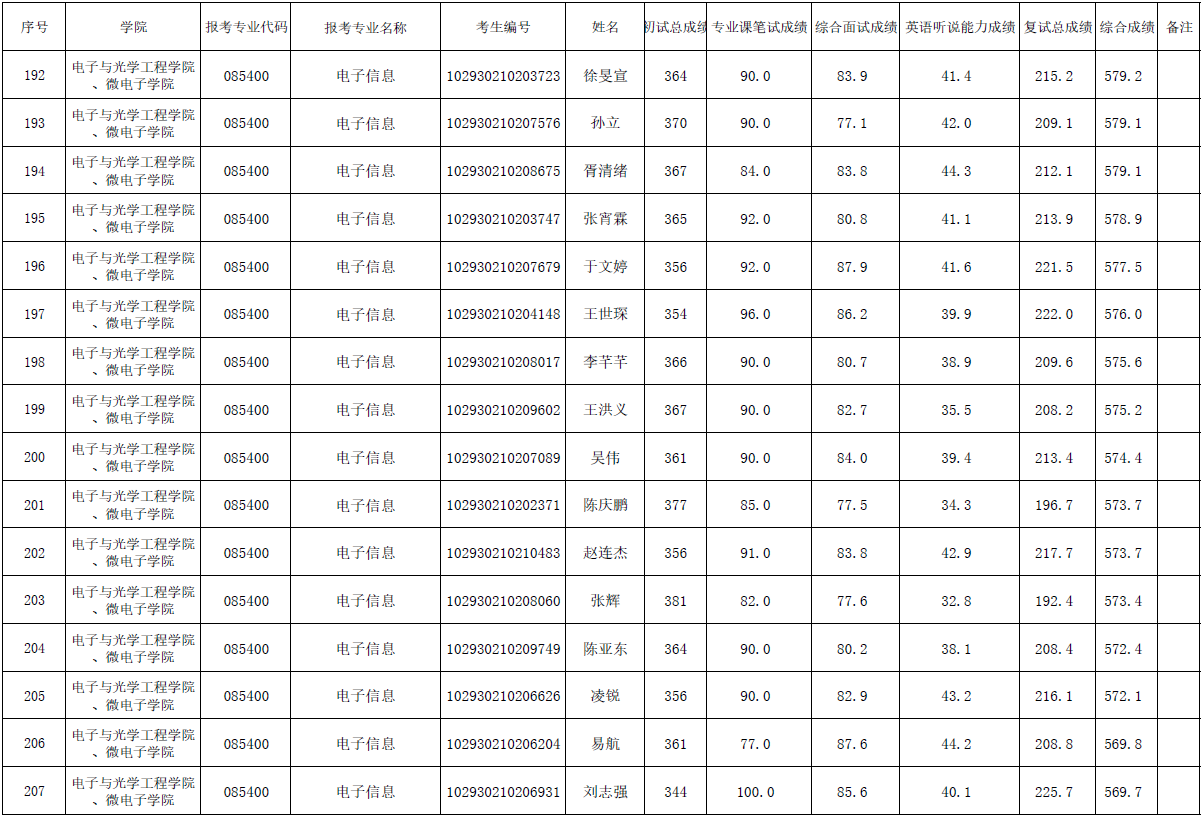 | 序号 | 学院 | 报考专业代码 | 报考专业名称 | 考生编号 | 姓名 | 初试总成绩 | 专业课笔试成绩 | 综合面试成绩 | 英语听说能力成绩 | 复试总成绩 | 综合成绩 | 备注 |
|---|---|---|---|---|---|---|---|---|---|---|---|---|
| 192 | 电子与光学工程学院、微电子学院 | 085400 | 电子信息 | 102930210203723 | 徐旻宣 | 364 | 90.0 | 83.9 | 41.4 | 215.2 | 579.2 | |
| 193 | 电子与光学工程学院、微电子学院 | 085400 | 电子信息 | 102930210207576 | 孙立 | 370 | 90.0 | 77.1 | 42.0 | 209.1 | 579.1 | |
| 194 | 电子与光学工程学院、微电子学院 | 085400 | 电子信息 | 102930210208675 | 胥清绪 | 367 | 84.0 | 83.8 | 44.3 | 212.1 | 579.1 | |
| 195 | 电子与光学工程学院、微电子学院 | 085400 | 电子信息 | 102930210203747 | 张宵霖 | 365 | 92.0 | 80.8 | 41.1 | 213.9 | 578.9 | |
| 196 | 电子与光学工程学院、微电子学院 | 085400 | 电子信息 | 102930210207679 | 于文婷 | 356 | 92.0 | 87.9 | 41.6 | 221.5 | 577.5 | |
| 197 | 电子与光学工程学院、微电子学院 | 085400 | 电子信息 | 102930210204148 | 王世琛 | 354 | 96.0 | 86.2 | 39.9 | 222.0 | 576.0 | |
| 198 | 电子与光学工程学院、微电子学院 | 085400 | 电子信息 | 102930210208017 | 李芊芊 | 366 | 90.0 | 80.7 | 38.9 | 209.6 | 575.6 | |
| 199 | 电子与光学工程学院、微电子学院 | 085400 | 电子信息 | 102930210209602 | 王洪义 | 367 | 90.0 | 82.7 | 35.5 | 208.2 | 575.2 | |
| 200 | 电子与光学工程学院、微电子学院 | 085400 | 电子信息 | 102930210207089 | 吴伟 | 361 | 90.0 | 84.0 | 39.4 | 213.4 | 574.4 | |
| 201 | 电子与光学工程学院、微电子学院 | 085400 | 电子信息 | 102930210202371 | 陈庆鹏 | 377 | 85.0 | 77.5 | 34.3 | 196.7 | 573.7 | |
| 202 | 电子与光学工程学院、微电子学院 | 085400 | 电子信息 | 102930210210483 | 赵连杰 | 356 | 91.0 | 83.8 | 42.9 | 217.7 | 573.7 | |
| 203 | 电子与光学工程学院、微电子学院 | 085400 | 电子信息 | 102930210208060 | 张辉 | 381 | 82.0 | 77.6 | 32.8 | 192.4 | 573.4 | |
| 204 | 电子与光学工程学院、微电子学院 | 085400 | 电子信息 | 102930210209749 | 陈亚东 | 364 | 90.0 | 80.2 | 38.1 | 208.4 | 572.4 | |
| 205 | 电子与光学工程学院、微电子学院 | 085400 | 电子信息 | 102930210206626 | 凌锐 | 356 | 90.0 | 82.9 | 43.2 | 216.1 | 572.1 | |
| 206 | 电子与光学工程学院、微电子学院 | 085400 | 电子信息 | 102930210206204 | 易航 | 361 | 77.0 | 87.6 | 44.2 | 208.8 | 569.8 | |
| 207 | 电子与光学工程学院、微电子学院 | 085400 | 电子信息 | 102930210206931 | 刘志强 | 344 | 100.0 | 85.6 | 40.1 | 225.7 | 569.7 | |